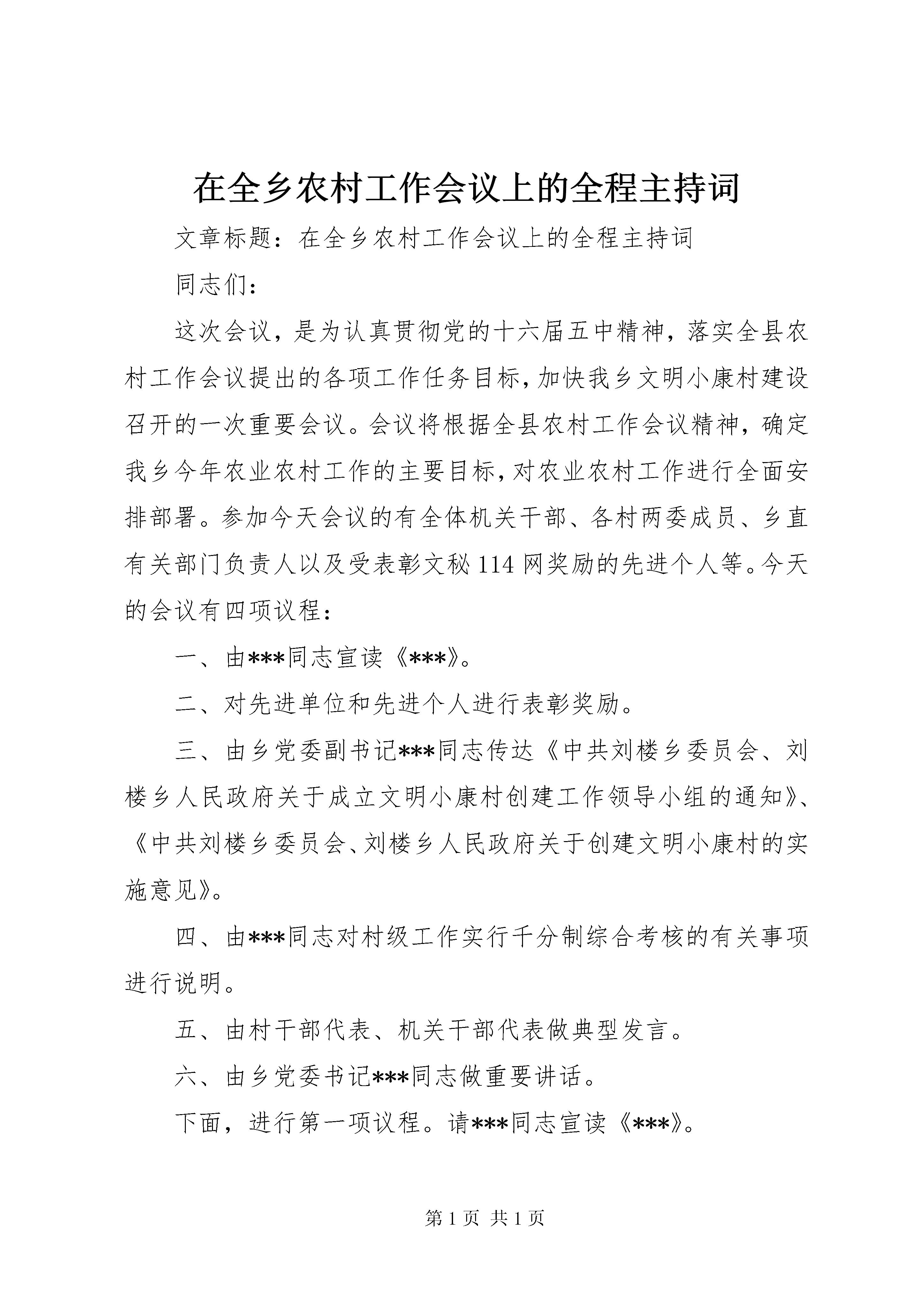 在全乡农村工作会议上的全程主持词

文章标题：在全乡农村工作会议上的全程主持词

同志们：

这次会议，是为认真贯彻党的十六届五中精神，落实全县农村工作会议提出的各项工作任务目标，加快我乡文明小康村建设召开的一次重要会议。会议将根据全县农村工作会议精神，确定我乡今年农业农村工作的主要目标，对农业农村工作进行全面安排部署。参加今天会议的有全体机关干部、各村两委成员、乡直有关部门负责人以及受表彰文秘114网奖励的先进个人等。今天的会议有四项议程：

一、由***同志宣读《***》。

二、对先进单位和先进个人进行表彰奖励。

三、由乡党委副书记***同志传达《中共刘楼乡委员会、刘楼乡人民政府关于成立文明小康村创建工作领导小组的通知》、《中共刘楼乡委员会、刘楼乡人民政府关于创建文明小康村的实施意见》。

四、由***同志对村级工作实行千分制综合考核的有关事项进行说明。

五、由村干部代表、机关干部代表做典型发言。

六、由乡党委书记***同志做重要讲话。

下面，进行第一项议程。请***同志宣读《***》。

第1页 共1页